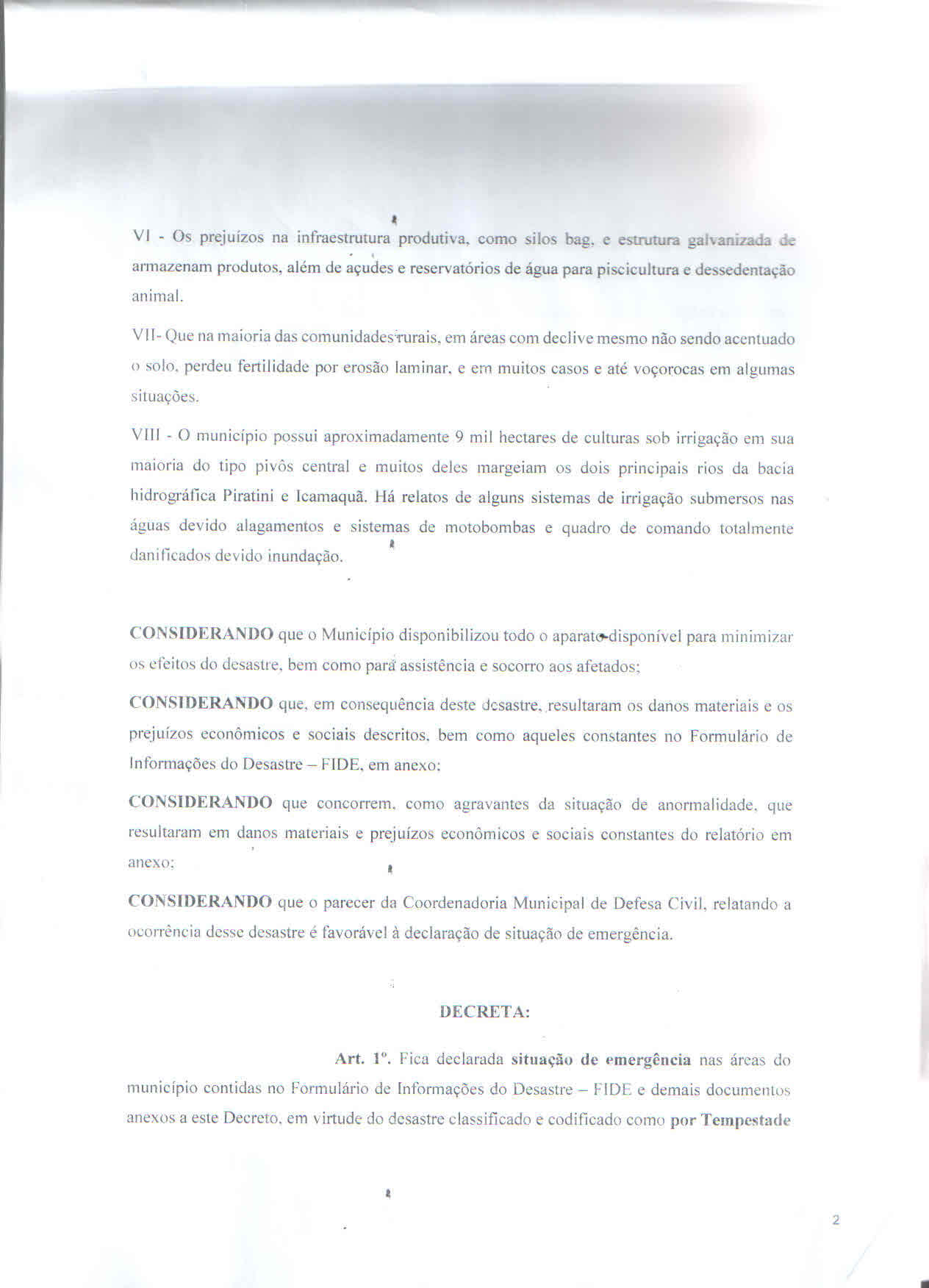 VI - Os prejuízos na infraestrutura produtiva, como silos bag, e estrutura galvanizada de armazenam produtos, além de açudes e reservatórios de água para piscicultura e dessedentação animal.

VII- Que na maioria das comunidades rurais, em áreas com declive mesmo não sendo acentuado o solo, perdeu fertilidade por erosão laminar, e em muitos casos e até voçorocas em algumas situações.

VIII - O município possui aproximadamente 9 mil hectares de culturas sob irrigação em sua maioria do tipo pivôs central e muitos deles margeiam os dois principais rios da bacia hidrográfica Piratini e Icamaquã. Há relatos de alguns sistemas de irrigação submersos nas águas devido alagamentos e sistemas de motobombas e quadro de comando totalmente danificados devido inundação.

CONSIDERANDO que o Município disponibilizou todo o aparato disponível para minimizar os efeitos do desastre, bem como para assistência e socorro aos afetados;

CONSIDERANDO que, em consequência deste desastre, resultaram os danos materiais e os prejuízos econômicos e sociais descritos, bem como aqueles constantes no Formulário de Informações do Desastre – FIDE, em anexo;

CONSIDERANDO que concorrem, como agravantes da situação de anormalidade, que resultaram em danos materiais e prejuízos econômicos e sociais constantes do relatório em anexo;

CONSIDERANDO que o parecer da Coordenadoria Municipal de Defesa Civil, relatando a ocorrência desse desastre é favorável à declaração de situação de emergência.

DECRETA:

Art. 1º. Fica declarada situação de emergência nas áreas do município contidas no Formulário de Informações do Desastre – FIDE e demais documentos anexos a este Decreto, em virtude do desastre classificado e codificado como por Tempestade

2